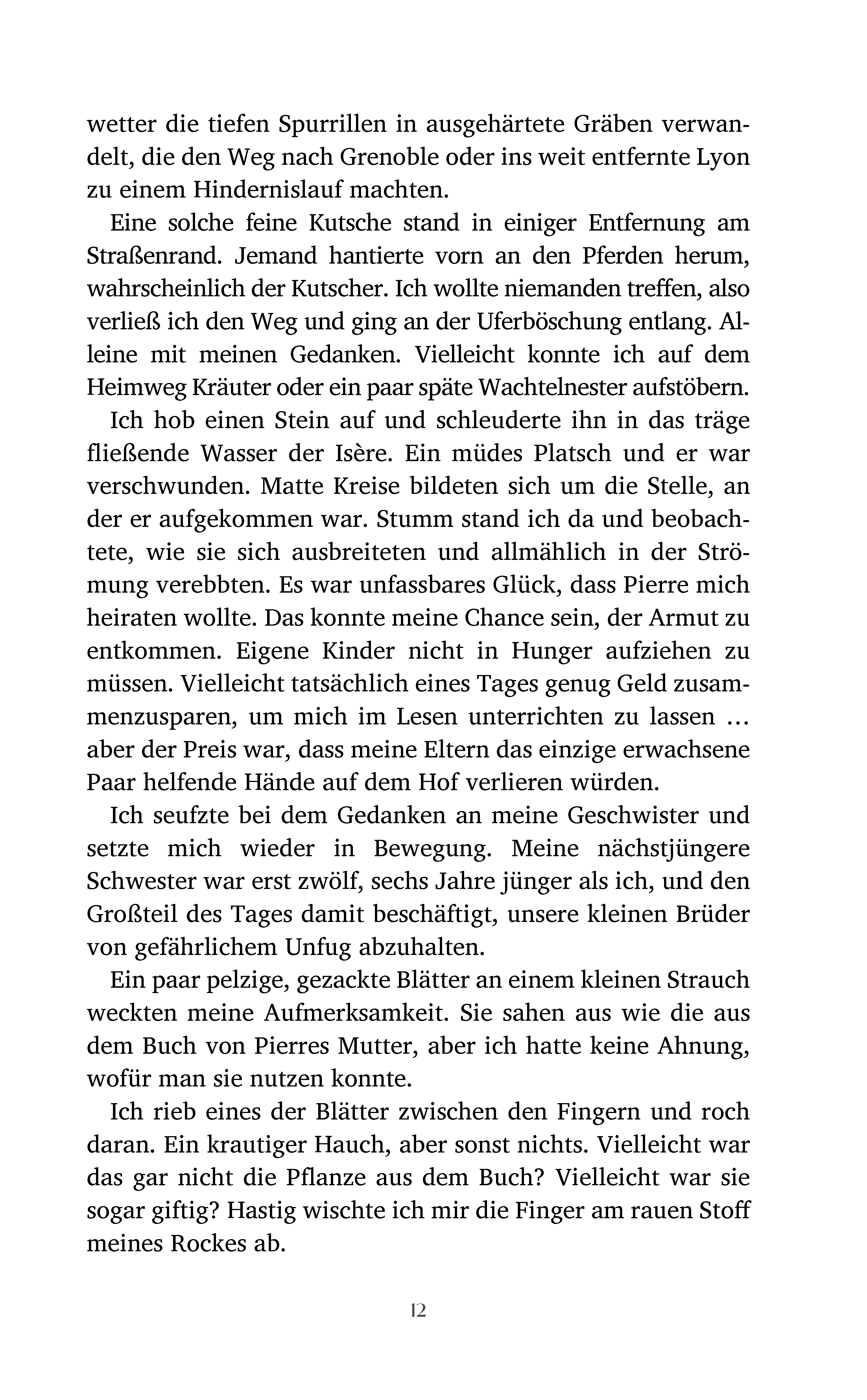 wetter die tiefen Spurrillen in ausgehärtete Gräben verwandelt, die den Weg nach Grenoble oder ins weit entfernte Lyon zu einem Hindernislauf machten.

Eine solche feine Kutsche stand in einiger Entfernung am Straßenrand. Jemand hantierte vorn an den Pferden herum, wahrscheinlich der Kutscher. Ich wollte niemanden treffen, also verließ ich den Weg und ging an der Uferböschung entlang. Alleine mit meinen Gedanken. Vielleicht konnte ich auf dem Heimweg Kräuter oder ein paar späte Wachtelnester aufstöbern.

Ich hob einen Stein auf und schleuderte ihn in das träge fließende Wasser der Isère. Ein müdes Platsch und er war verschwunden. Matte Kreise bildeten sich um die Stelle, an der er aufgekommen war. Stumm stand ich da und beobachtete, wie sie sich ausbreiteten und allmählich in der Strömung verebbten. Es war unfassbares Glück, dass Pierre mich heiraten wollte. Das konnte meine Chance sein, der Armut zu entkommen. Eigene Kinder nicht in Hunger aufziehen zu müssen. Vielleicht tatsächlich eines Tages genug Geld zusammenzusparen, um mich im Lesen unterrichten zu lassen … aber der Preis war, dass meine Eltern das einzige erwachsene Paar helfende Hände auf dem Hof verlieren würden.

Ich seufzte bei dem Gedanken an meine Geschwister und setzte mich wieder in Bewegung. Meine nächstjüngere Schwester war erst zwölf, sechs Jahre jünger als ich, und den Großteil des Tages damit beschäftigt, unsere kleinen Brüder von gefährlichem Unfug abzuhalten.

Ein paar pelzige, gezackte Blätter an einem kleinen Strauch weckten meine Aufmerksamkeit. Sie sahen aus wie die aus dem Buch von Pierres Mutter, aber ich hatte keine Ahnung, wofür man sie nutzen konnte.

Ich rieb eines der Blätter zwischen den Fingern und roch daran. Ein krautiger Hauch, aber sonst nichts. Vielleicht war das gar nicht die Pflanze aus dem Buch? Vielleicht war sie sogar giftig? Hastig wischte ich mir die Finger am rauen Stoff meines Rockes ab.

12